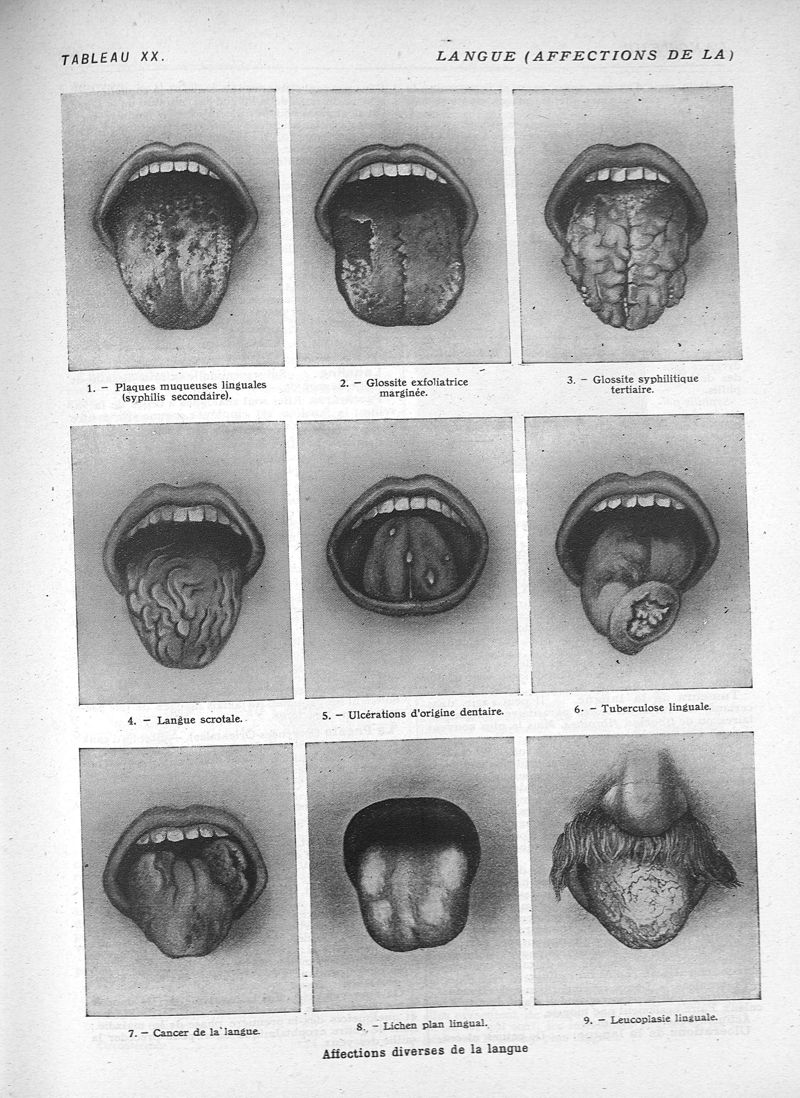 TABLEAU XX.

LANGUE (AFFECTIONS DE LA)

1. - Plaques muqueuses linguales (syphilis secondaire).

2. - Glossite exfoliatrice marginée.

3. - Glossite syphilitique tertiaire.

4. - Langue scrotale.

5. - Ulcérations d'origine dentaire.

6. - Tuberculose linguale.

7. - Cancer de la langue.

8. - Lichen plan lingual.

9. - Leucoplasie linguale.

Affections diverses de la langue